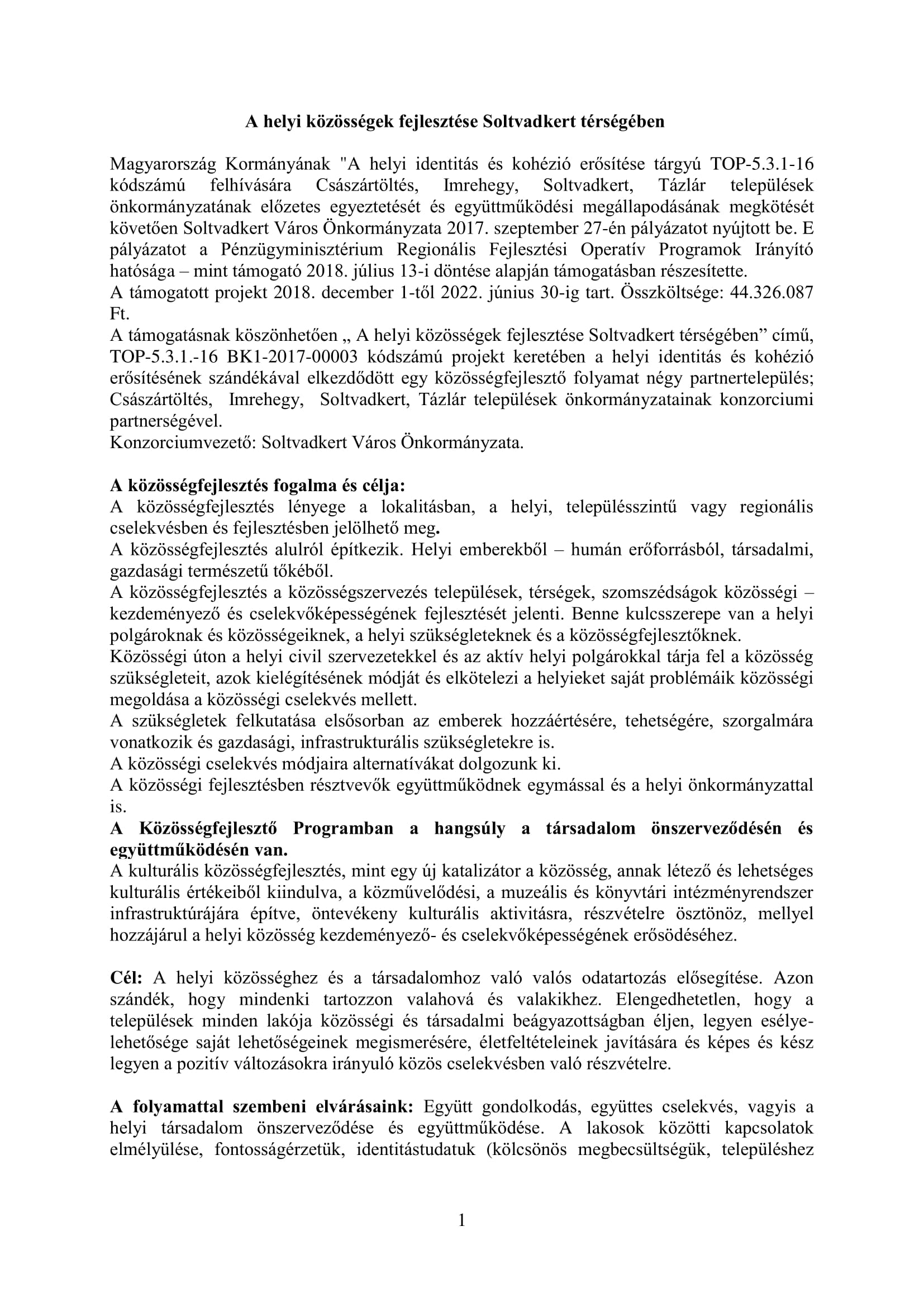 A helyi közösségek fejlesztése Soltvadkert térségében

Magyarország Kormányának "A helyi identitás és kohézió erősítése tárgyú TOP-5.3.1-16 kódszámú felhívására Császártöltés, Imrehegy, Soltvadkert, Tázlár települések önkormányzatának előzetes egyeztetését és együttműködési megállapodásának megkötését követően Soltvadkert Város Önkormányzata 2017. szeptember 27-én pályázatot nyújtott be. E pályázatot a Pénzügyminisztérium Regionális Fejlesztési Operatív Programok Irányító hatósága – mint támogató 2018. július 13-i döntése alapján támogatásban részesítette.
A támogatott projekt 2018. december 1-től 2022. június 30-ig tart. Összköltsége: 44.326.087 Ft.
A támogatásnak köszönhetően „ A helyi közösségek fejlesztése Soltvadkert térségében” című, TOP-5.3.1.-16 BK1-2017-00003 kódszámú projekt keretében a helyi identitás és kohézió erősítésének szándékával elkezdődött egy közösségfejlesztő folyamat négy partnertelepülés; Császártöltés, Imrehegy, Soltvadkert, Tázlár települések önkormányzatainak konzorciumi partnerségével.
Konzorciumvezető: Soltvadkert Város Önkormányzata.

A közösségfejlesztés fogalma és célja:
A közösségfejlesztés lényege a lokalitásban, a helyi, településszintű vagy regionális cselekvésben és fejlesztésben jelölhető meg.
A közösségfejlesztés alulról építkezik. Helyi emberekből – humán erőforrásból, társadalmi, gazdasági természetű tőkéből.
A közösségfejlesztés a közösségszervezés települések, térségek, szomszédságok közösségi – kezdeményező és cselekvőképességének fejlesztését jelenti. Benne kulcsszerepe van a helyi polgároknak és közösségeiknek, a helyi szükségleteknek és a közösségfejlesztőknek.
Közösségi úton a helyi civil szervezetekkel és az aktív helyi polgárokkal tárja fel a közösség szükségleteit, azok kielégítésének módját és elkötelezi a helyieket saját problémáik közösségi megoldása a közösségi cselekvés mellett.
A szükségletek felkutatása elsősorban az emberek hozzáértésére, tehetségére, szorgalmára vonatkozik és gazdasági, infrastrukturális szükségletekre is.
A közösségi cselekvés módjaira alternatívákat dolgozunk ki.
A közösségi fejlesztésben résztvevők együttműködnek egymással és a helyi önkormányzattal is.
A Közösségfejlesztő Programban a hangsúly a társadalom önszerveződésén és együttműködésén van.
A kulturális közösségfejlesztés, mint egy új katalizátor a közösség, annak létező és lehetséges kulturális értékeiből kiindulva, a közművelődési, a muzeális és könyvtári intézményrendszer infrastruktúrájára építve, öntevékeny kulturális aktivitásra, részvételre ösztönöz, mellyel hozzájárul a helyi közösség kezdeményező- és cselekvőképességének erősödéséhez.

Cél: A helyi közösséghez és a társadalomhoz való valós odatartozás elősegítése. Azon szándék, hogy mindenki tartozzon valahová és valakikhez. Elengedhetetlen, hogy a települések minden lakója közösségi és társadalmi beágyazottságban éljen, legyen esélye-lehetősége saját lehetőségeinek megismerésére, életfeltételeinek javítására és képes és kész legyen a pozitív változásokra irányuló közös cselekvésben való részvételre.

A folyamattal szembeni elvárásaink: Együtt gondolkodás, együttes cselekvés, vagyis a helyi társadalom önszerveződése és együttműködése. A lakosok közötti kapcsolatok elmélyülése, fontosságérzetük, identitástudatuk (kölcsönös megbecsültségük, településhez

1